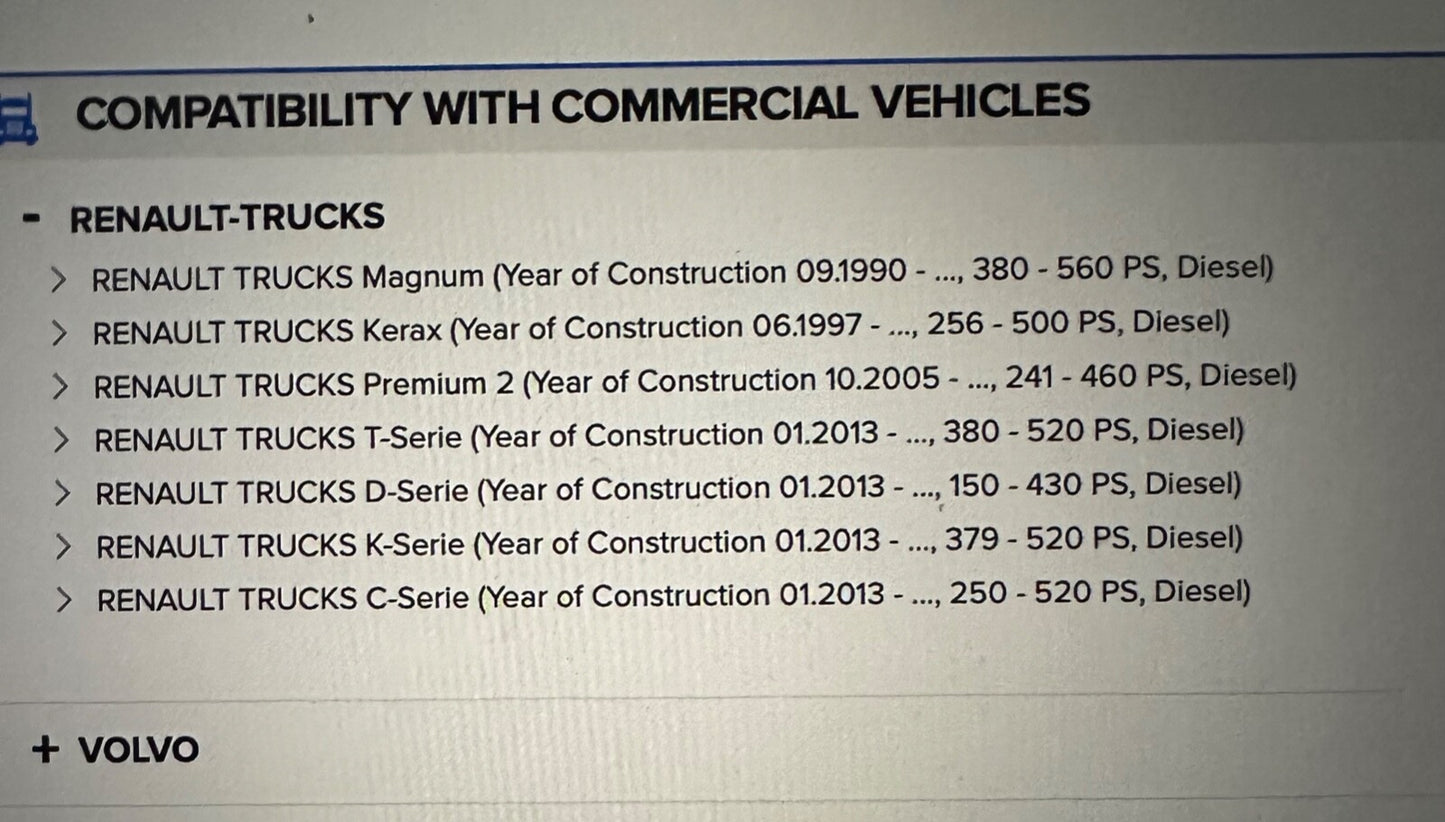 COMPATIBILITY WITH COMMERCIAL VEHICLES

- RENAULT-TRUCKS

> RENAULT TRUCKS Magnum (Year of Construction 09.1990 - ..., 380 - 560 PS, Diesel)
> RENAULT TRUCKS Kerax (Year of Construction 06.1997 - ..., 256 - 500 PS, Diesel)
> RENAULT TRUCKS Premium 2 (Year of Construction 10.2005 - ..., 241 - 460 PS, Diesel)
> RENAULT TRUCKS T-Serie (Year of Construction 01.2013 - ..., 380 - 520 PS, Diesel)
> RENAULT TRUCKS D-Serie (Year of Construction 01.2013 - ..., 150 - 430 PS, Diesel)
> RENAULT TRUCKS K-Serie (Year of Construction 01.2013 - ..., 379 - 520 PS, Diesel)
> RENAULT TRUCKS C-Serie (Year of Construction 01.2013 - ..., 250 - 520 PS, Diesel)

+ VOLVO